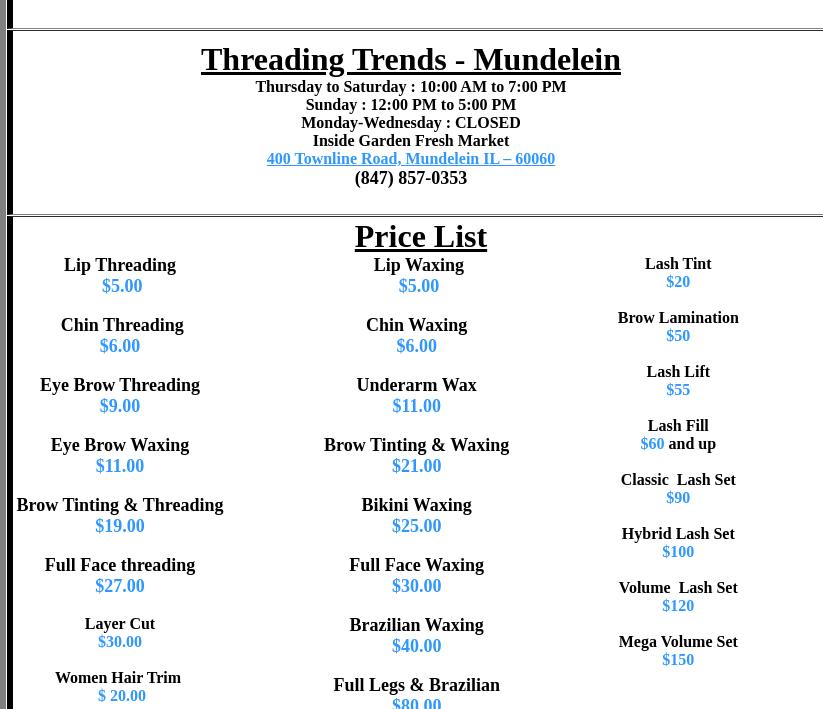 Threading Trends - Mundelein

Thursday to Saturday : 10:00 AM to 7:00 PM
Sunday : 12:00 PM to 5:00 PM
Monday-Wednesday : CLOSED
Inside Garden Fresh Market
400 Townline Road, Mundelein IL – 60060
(847) 857-0353

Price List

Lip Threading
$5.00

Chin Threading
$6.00

Eye Brow Threading
$9.00

Eye Brow Waxing
$11.00

Brow Tinting & Threading
$19.00

Full Face threading
$27.00

Layer Cut
$30.00

Women Hair Trim
$ 20.00

Lip Waxing
$5.00

Chin Waxing
$6.00

Underarm Wax
$11.00

Brow Tinting & Waxing
$21.00

Bikini Waxing
$25.00

Full Face Waxing
$30.00

Brazilian Waxing
$40.00

Full Legs & Brazilian
$80.00

Lash Tint
$20

Brow Lamination
$50

Lash Lift
$55

Lash Fill
$60 and up

Classic Lash Set
$90

Hybrid Lash Set
$100

Volume Lash Set
$120

Mega Volume Set
$150